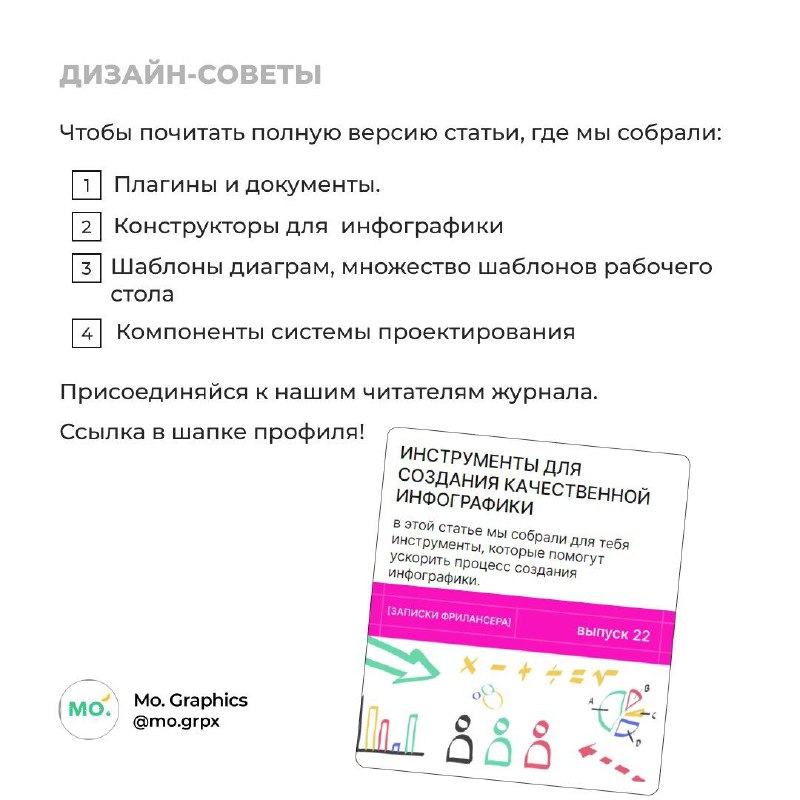 ДИЗАЙН-СОВЕТЫ

Чтобы почитать полную версию статьи, где мы собрали:

1 Плагины и документы.

2 Конструкторы для инфографики

3 Шаблоны диаграм, множество шаблонов рабочего стола

4 Компоненты системы проектирования

Присоединяйся к нашим читателям журнала.

Ссылка в шапке профиля!

ИНСТРУМЕНТЫ ДЛЯ СОЗДАНИЯ КАЧЕСТВЕННОЙ ИНФОГРАФИКИ

в этой статье мы собрали для тебя инструменты, которые помогут ускорить процесс создания инфографики.

[ЗАПИСКИ ФРИЛАНСЕРА]

выпуск 22

A B C D

MO.

Mo. Graphics
@mo.grpx